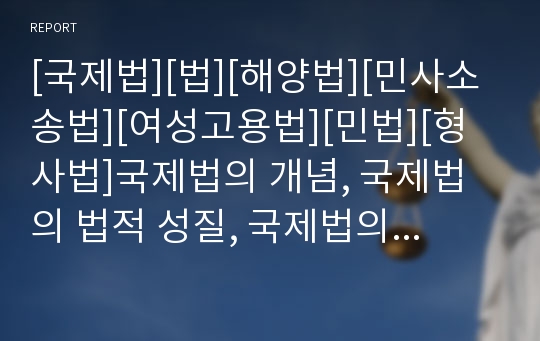 REPORT

[국제법][법][해양법][민사소송법][여성고용법][민법][형사법]국제법의 개념, 국제법의 법적 성질, 국제법의…